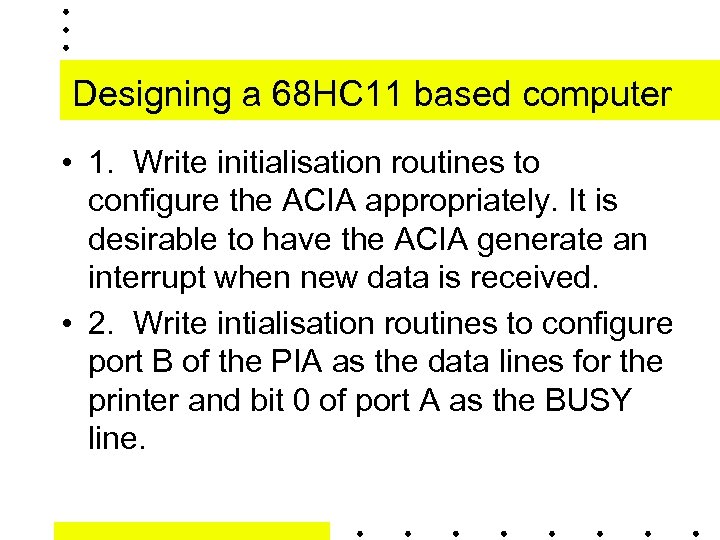 Designing a 68HC11 based computer

• 1. Write initialisation routines to configure the ACIA appropriately. It is desirable to have the ACIA generate an interrupt when new data is received.

• 2. Write intialisation routines to configure port B of the PIA as the data lines for the printer and bit 0 of port A as the BUSY line.